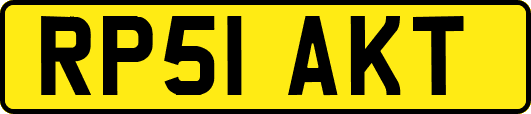 RP51 AKT